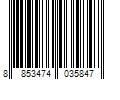 8 853474 035847